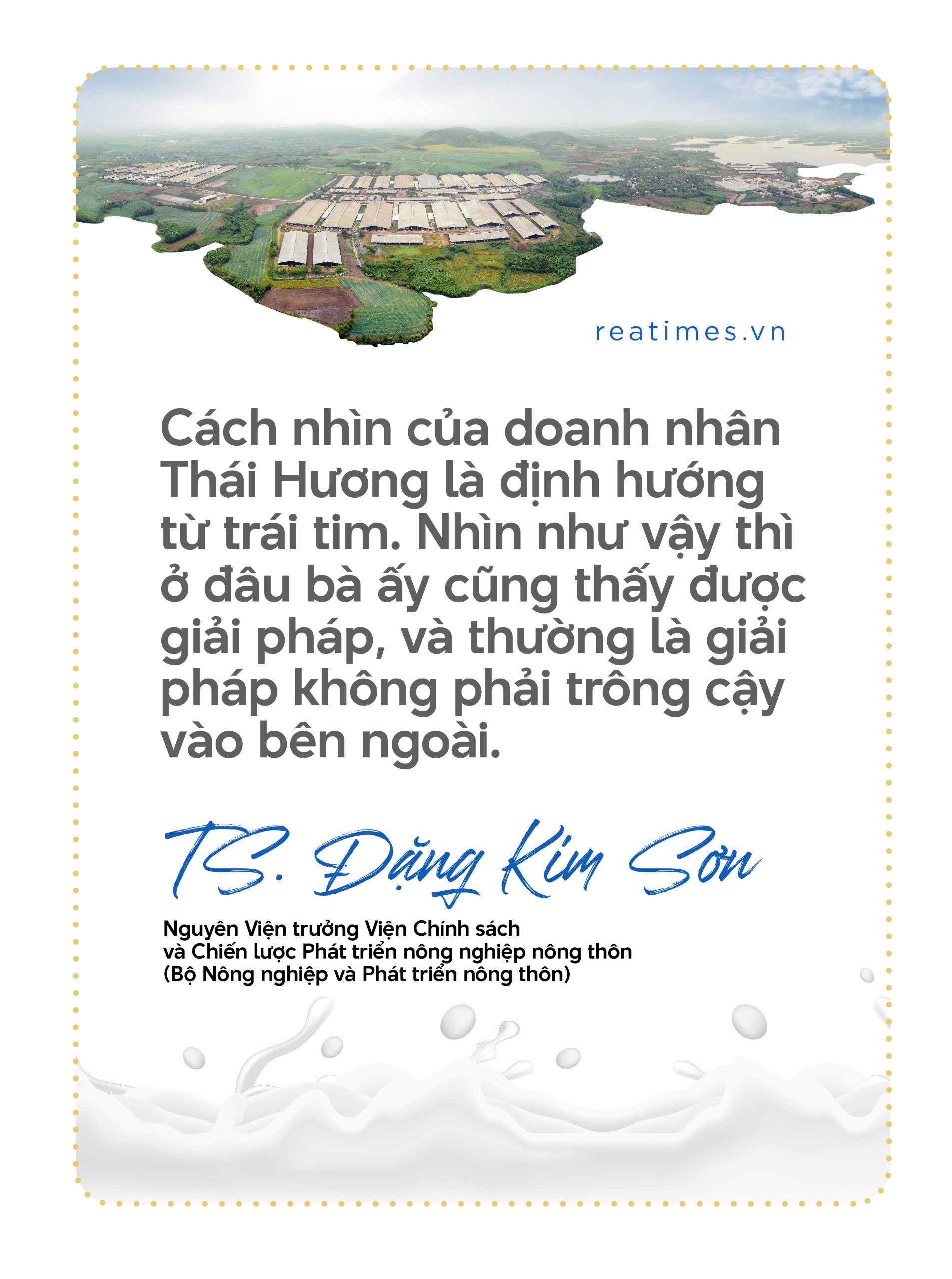 reatimes.vn

Cách nhìn của doanh nhân Thái Hương là định hướng từ trái tim. Nhìn như vậy thì ở đâu bà ấy cũng thấy được giải pháp, và thường là giải pháp không phải trông cậy vào bên ngoài.

TS. Đặng Kim Sơn

Nguyên Viện trưởng Viện Chính sách và Chiến lược Phát triển nông nghiệp nông thôn (Bộ Nông nghiệp và Phát triển nông thôn)